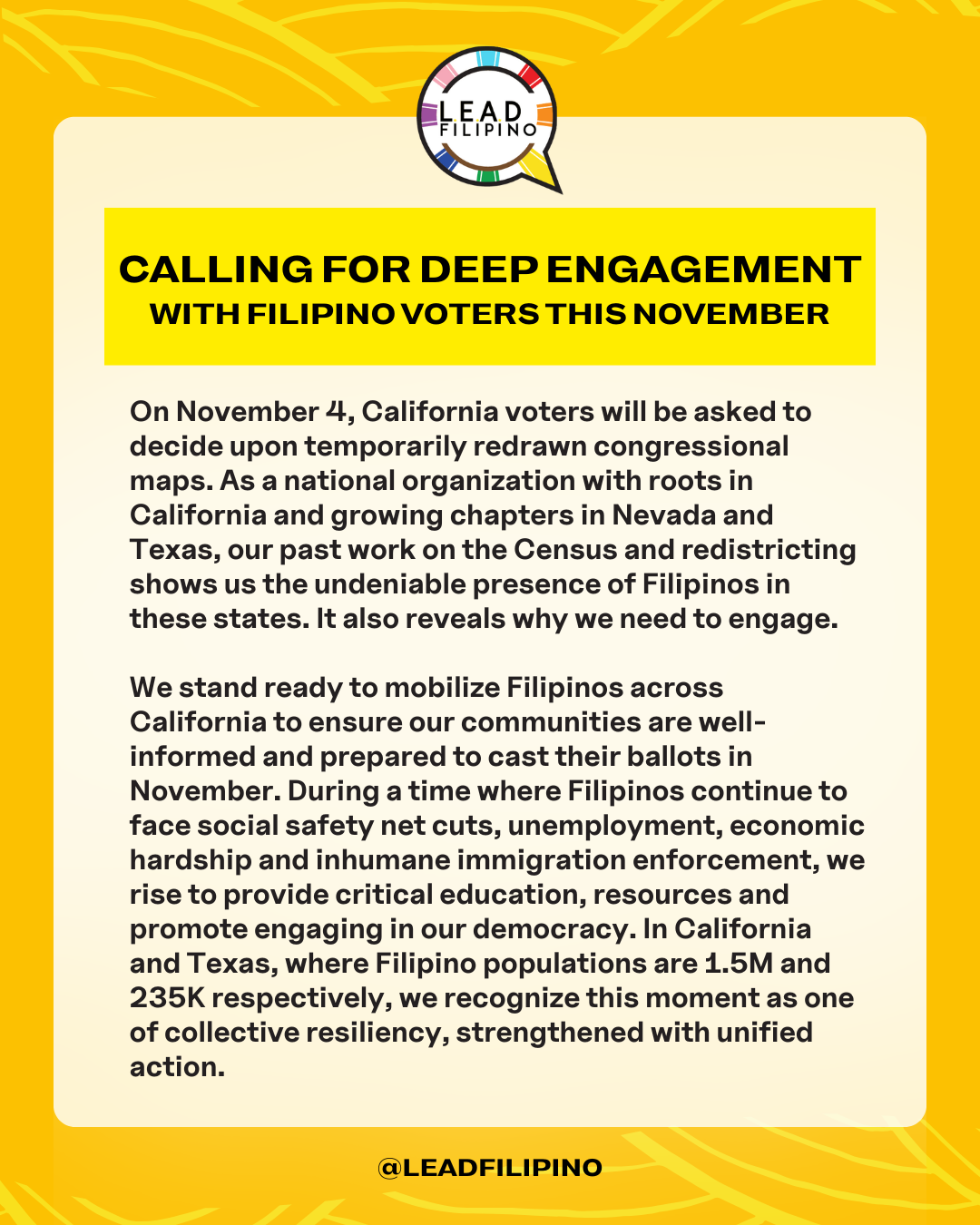 LEAD FILIPINO

CALLING FOR DEEP ENGAGEMENT
WITH FILIPINO VOTERS THIS NOVEMBER

On November 4, California voters will be asked to decide upon temporarily redrawn congressional maps. As a national organization with roots in California and growing chapters in Nevada and Texas, our past work on the Census and redistricting shows us the undeniable presence of Filipinos in these states. It also reveals why we need to engage.

We stand ready to mobilize Filipinos across California to ensure our communities are well-informed and prepared to cast their ballots in November. During a time where Filipinos continue to face social safety net cuts, unemployment, economic hardship and inhumane immigration enforcement, we rise to provide critical education, resources and promote engaging in our democracy. In California and Texas, where Filipino populations are 1.5M and 235K respectively, we recognize this moment as one of collective resiliency, strengthened with unified action.

@LEADFILIPINO